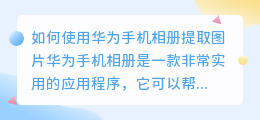 如何使用华为手机相册提取图片华为手机相册是一款非常实用的应用程序，它可以帮...